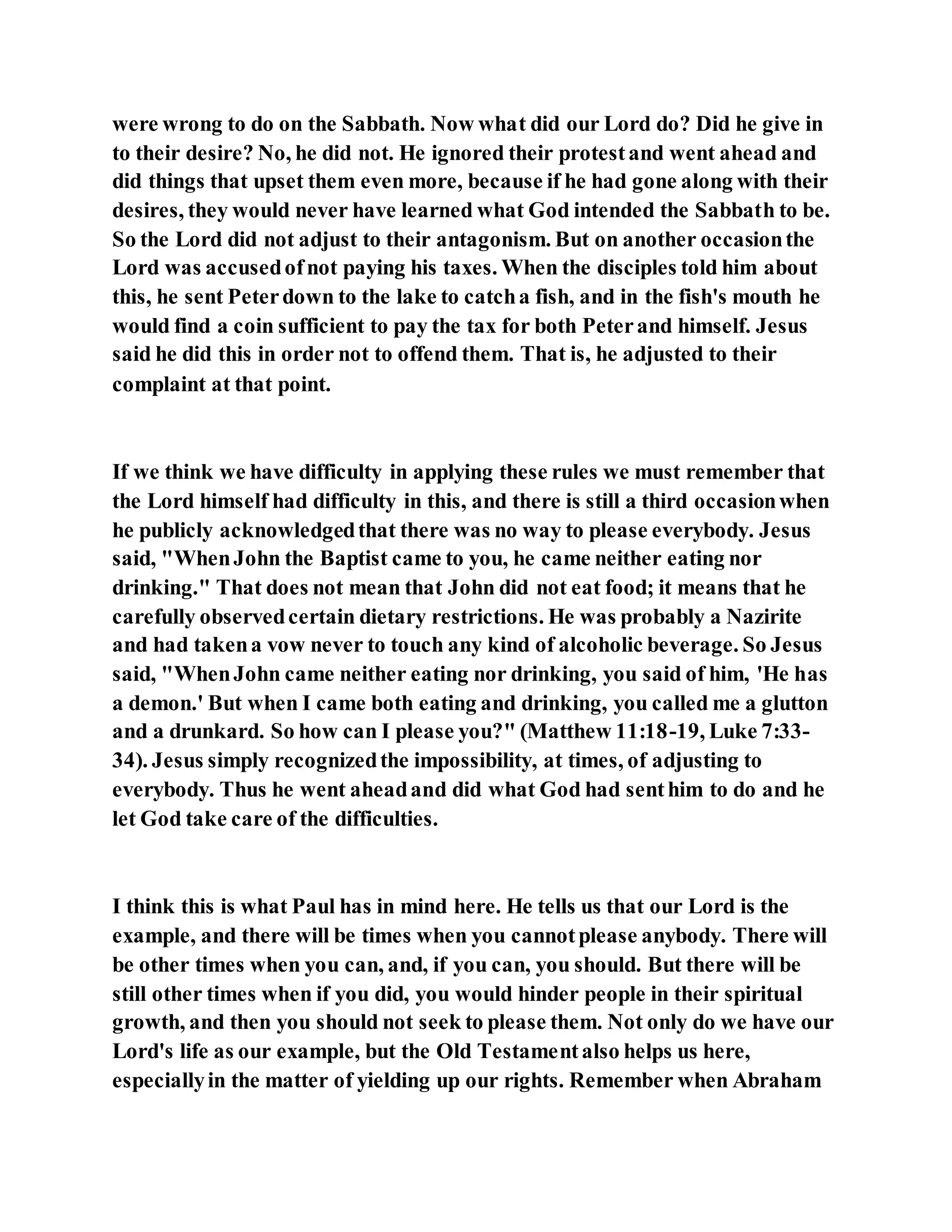 were wrong to do on the Sabbath. Now what did our Lord do? Did he give in to their desire? No, he did not. He ignored their protest and went ahead and did things that upset them even more, because if he had gone along with their desires, they would never have learned what God intended the Sabbath to be. So the Lord did not adjust to their antagonism. But on another occasion the Lord was accused of not paying his taxes. When the disciples told him about this, he sent Peter down to the lake to catch a fish, and in the fish's mouth he would find a coin sufficient to pay the tax for both Peter and himself. Jesus said he did this in order not to offend them. That is, he adjusted to their complaint at that point.

If we think we have difficulty in applying these rules we must remember that the Lord himself had difficulty in this, and there is still a third occasion when he publicly acknowledged that there was no way to please everybody. Jesus said, "When John the Baptist came to you, he came neither eating nor drinking." That does not mean that John did not eat food; it means that he carefully observed certain dietary restrictions. He was probably a Nazirite and had taken a vow never to touch any kind of alcoholic beverage. So Jesus said, "When John came neither eating nor drinking, you said of him, 'He has a demon.' But when I came both eating and drinking, you called me a glutton and a drunkard. So how can I please you?" (Matthew 11:18-19, Luke 7:33-34). Jesus simply recognized the impossibility, at times, of adjusting to everybody. Thus he went ahead and did what God had sent him to do and he let God take care of the difficulties.

I think this is what Paul has in mind here. He tells us that our Lord is the example, and there will be times when you cannot please anybody. There will be other times when you can, and, if you can, you should. But there will be still other times when if you did, you would hinder people in their spiritual growth, and then you should not seek to please them. Not only do we have our Lord's life as our example, but the Old Testament also helps us here, especially in the matter of yielding up our rights. Remember when Abraham